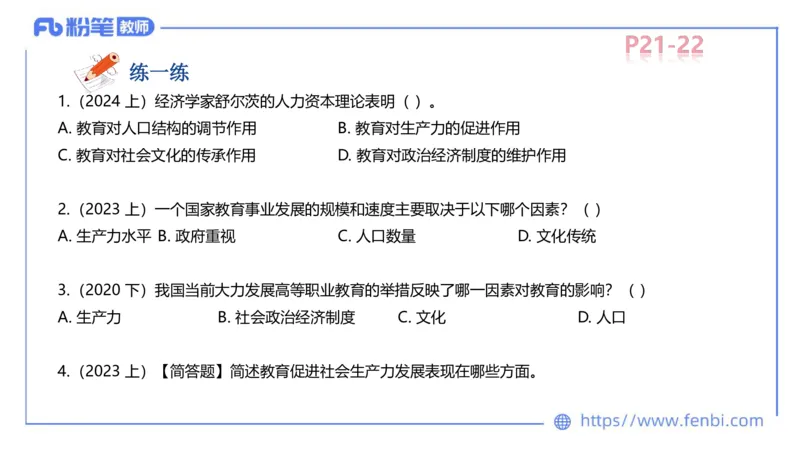 Fb 粉笔 教师

P21-22

练一练

1.（2024 上）经济学家舒尔茨的人力资本理论表明（ ）。

A. 教育对人口结构的调节作用

B. 教育对生产力的促进作用

C. 教育对社会文化的传承作用

D. 教育对政治经济制度的维护作用

2.（2023 上）一个国家教育事业发展的规模和速度主要取决于以下哪个因素？（ ）

A. 生产力水平 B. 政府重视 C. 人口数量 D. 文化传统

3.（2020 下）我国当前大力发展高等职业教育的举措反映了哪一因素对教育的影响？（ ）

A. 生产力 B. 社会政治经济制度 C. 文化 D. 人口

4.（2023 上）【简答题】简述教育促进社会生产力发展表现在哪些方面。

https://www.fenbi.com